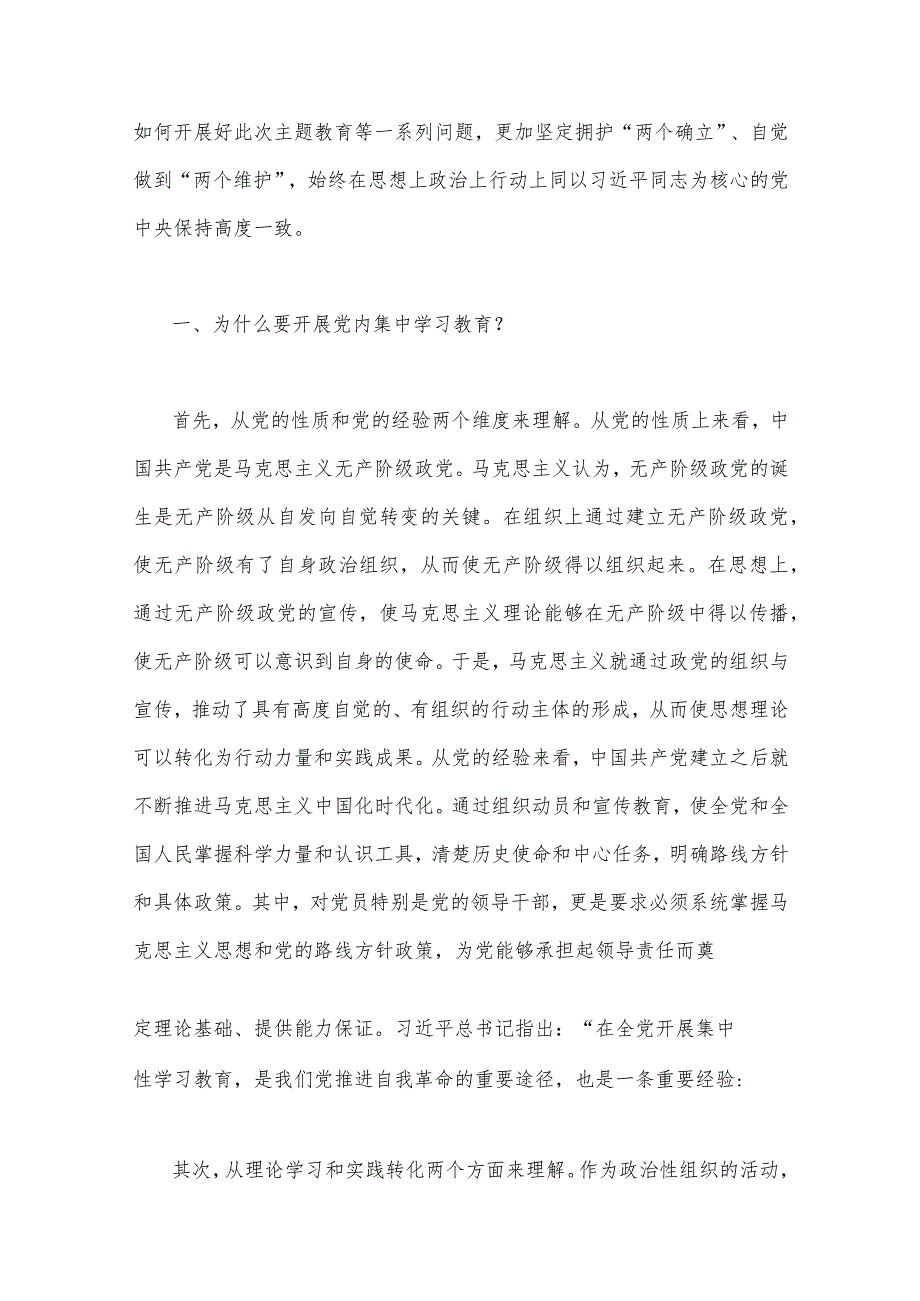 如何开展好此次主题教育等一系列问题，更加坚定拥护“两个确立”、自觉做到“两个维护”，始终在思想上政治上行动上同以习近平同志为核心的党中央保持高度一致。

一、为什么要开展党内集中学习教育？

首先，从党的性质和党的经验两个维度来理解。从党的性质上来看，中国共产党是马克思主义无产阶级政党。马克思主义认为，无产阶级政党的诞生是无产阶级从自发向自觉转变的关键。在组织上通过建立无产阶级政党，使无产阶级有了自身政治组织，从而使无产阶级得以组织起来。在思想上，通过无产阶级政党的宣传，使马克思主义理论能够在无产阶级中得以传播，使无产阶级可以意识到自身的使命。于是，马克思主义就通过政党的组织与宣传，推动了具有高度自觉的、有组织的行动主体的形成，从而使思想理论可以转化为行动力量和实践成果。从党的经验来看，中国共产党建立之后就不断推进马克思主义中国化时代化。通过组织动员和宣传教育，使全党和全国人民掌握科学力量和认识工具，清楚历史使命和中心任务，明确路线方针和具体政策。其中，对党员特别是党的领导干部，更是要求必须系统掌握马克思主义思想和党的路线方针政策，为党能够承担起领导责任而奠

定理论基础、提供能力保证。习近平总书记指出：“在全党开展集中性学习教育，是我们党推进自我革命的重要途径，也是一条重要经验:

其次，从理论学习和实践转化两个方面来理解。作为政治性组织的活动，